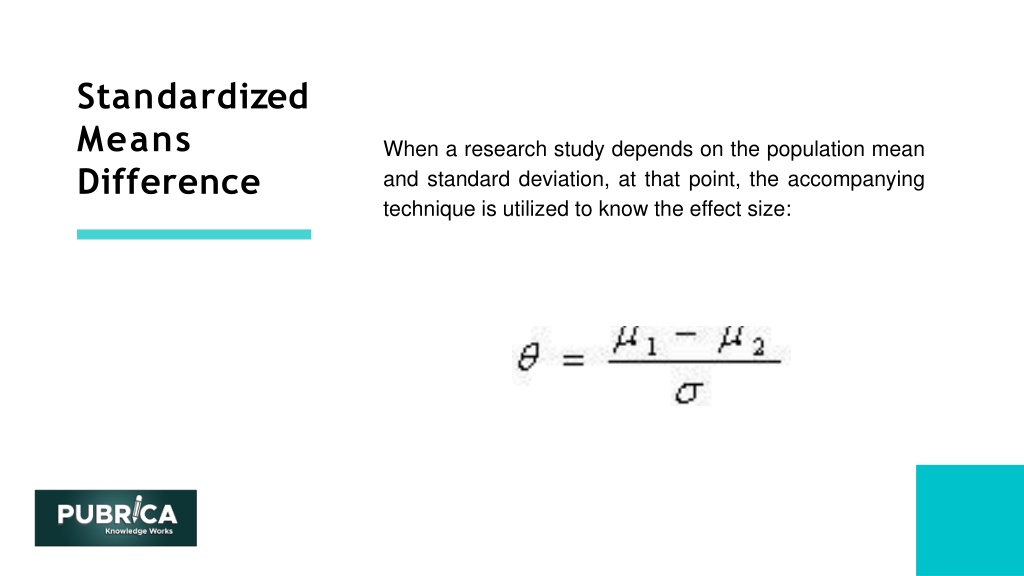 Standardized Means Difference

When a research study depends on the population mean and standard deviation, at that point, the accompanying technique is utilized to know the effect size:

$\theta = \frac{\mu_1 - \mu_2}{\sigma}$

PUBRICA
Knowledge Works